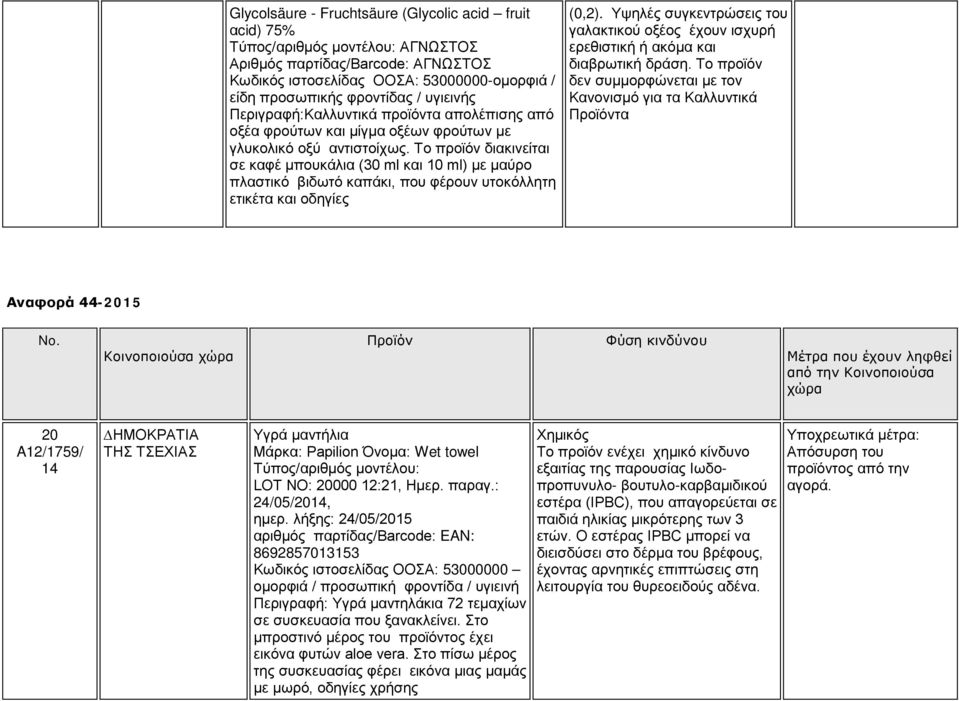 | | | Glycolsäure - Fruchtsäure (Glycolic acid – fruit acid) 75% Τύπος/αριθμός μοντέλου: ΑΓΝΩΣΤΟΣ Αριθμός παρτίδας/Barcode: ΑΓΝΩΣΤΟΣ Κωδικός ιστοσελίδας ΟΟΣΑ: 53000000-ομορφιά / είδη προσωπικής φροντίδας / υγιεινής Περιγραφή:Καλλυντικά προϊόντα απολέπισης από οξέα φρούτων και μίγμα οξέων φρούτων με γλυκολικό οξύ αντιστοίχως. Το προϊόν διακινείται σε καφέ μπουκάλια (30 ml και 10 ml) με μαύρο πλαστικό βιδωτό καπάκι, που φέρουν υτοκόλλητη ετικέτα και οδηγίες | (0,2). Υψηλές συγκεντρώσεις του γαλακτικού οξέος έχουν ισχυρή ερεθιστική ή ακόμα και διαβρωτική δράση. Το προϊόν δεν συμμορφώνεται με τον Κανονισμό για τα Καλλυντικά Προϊόντα | |
|---|---|---|---|---|

Αναφορά 44-2015

| No. | Κοινοποιούσα χώρα | Προϊόν | Φύση κινδύνου | Μέτρα που έχουν ληφθεί από την Κοινοποιούσα χώρα |
|---|---|---|---|---|
| 20 A12/1759/14 | ΔΗΜΟΚΡΑΤΙΑ ΤΗΣ ΤΣΕΧΙΑΣ | Υγρά μαντήλια Μάρκα: Papilion Όνομα: Wet towel Τύπος/αριθμός μοντέλου: LOT NO: 20000 12:21, Ημερ. παραγ.: 24/05/2014, ημερ. λήξης: 24/05/2015 αριθμός παρτίδας/Barcode: EAN: 8692857013153 Κωδικός ιστοσελίδας ΟΟΣΑ: 53000000 – ομορφιά / προσωπική φροντίδα / υγιεινή Περιγραφή: Υγρά μαντηλάκια 72 τεμαχίων σε συσκευασία που ξανακλείνει. Στο μπροστινό μέρος του προϊόντος έχει εικόνα φυτών aloe vera. Στο πίσω μέρος της συσκευασίας φέρει εικόνα μιας μαμάς με μωρό, οδηγίες χρήσης | Χημικός Το προϊόν ενέχει χημικό κίνδυνο εξαιτίας της παρουσίας Ιωδο-προπυνυλο- βουτυλο-καρβαμιδικού εστέρα (IPBC), που απαγορεύεται σε παιδιά ηλικίας μικρότερης των 3 ετών. Ο εστέρας IPBC μπορεί να διεισδύσει στο δέρμα του βρέφους, έχοντας αρνητικές επιπτώσεις στη λειτουργία του θυρεοειδούς αδένα. | Υποχρεωτικά μέτρα: Απόσυρση του προϊόντος από την αγορά. |